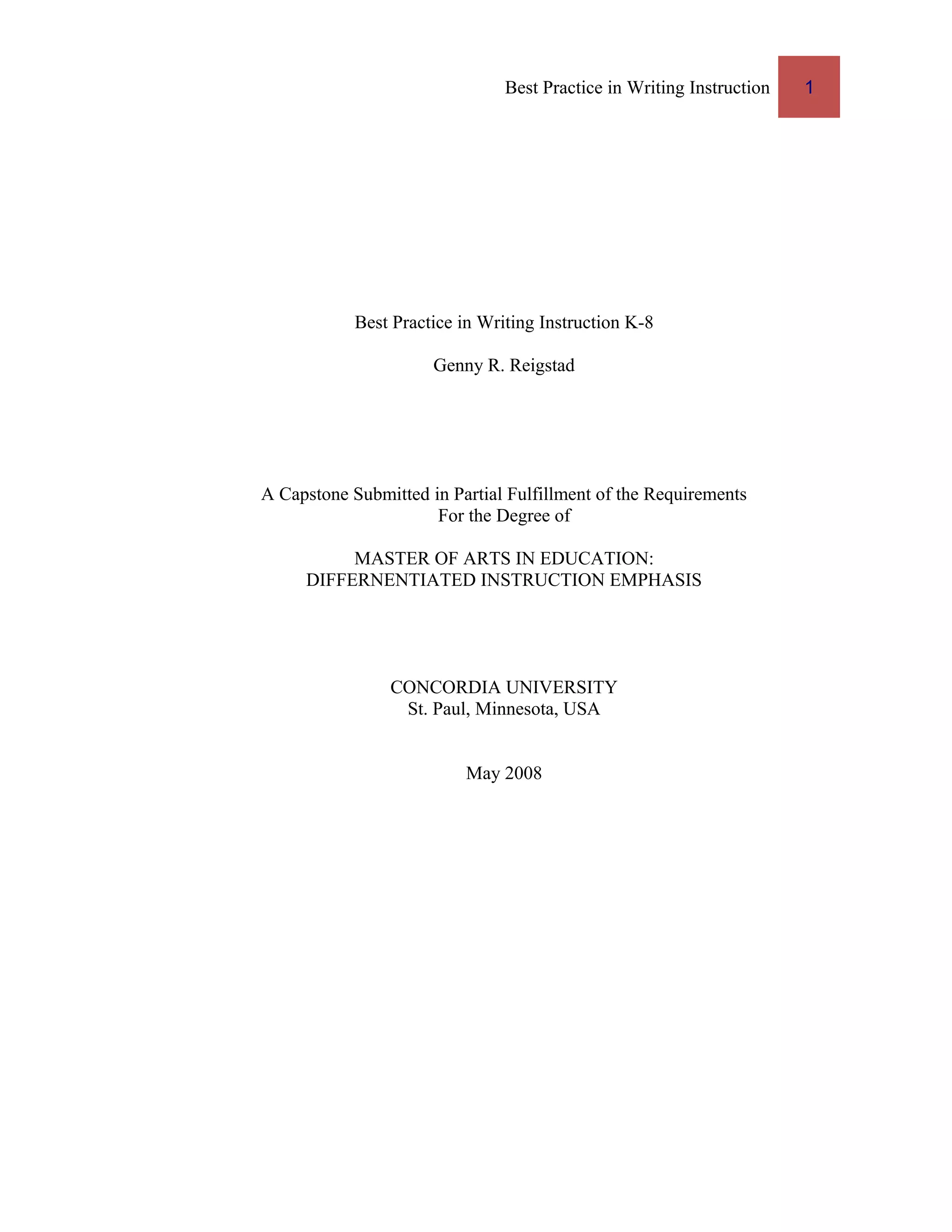 Best Practice in Writing Instruction 1

Best Practice in Writing Instruction K-8

Genny R. Reigstad

A Capstone Submitted in Partial Fulfillment of the Requirements For the Degree of

MASTER OF ARTS IN EDUCATION:
DIFFERNENTIATED INSTRUCTION EMPHASIS

CONCORDIA UNIVERSITY
St. Paul, Minnesota, USA

May 2008